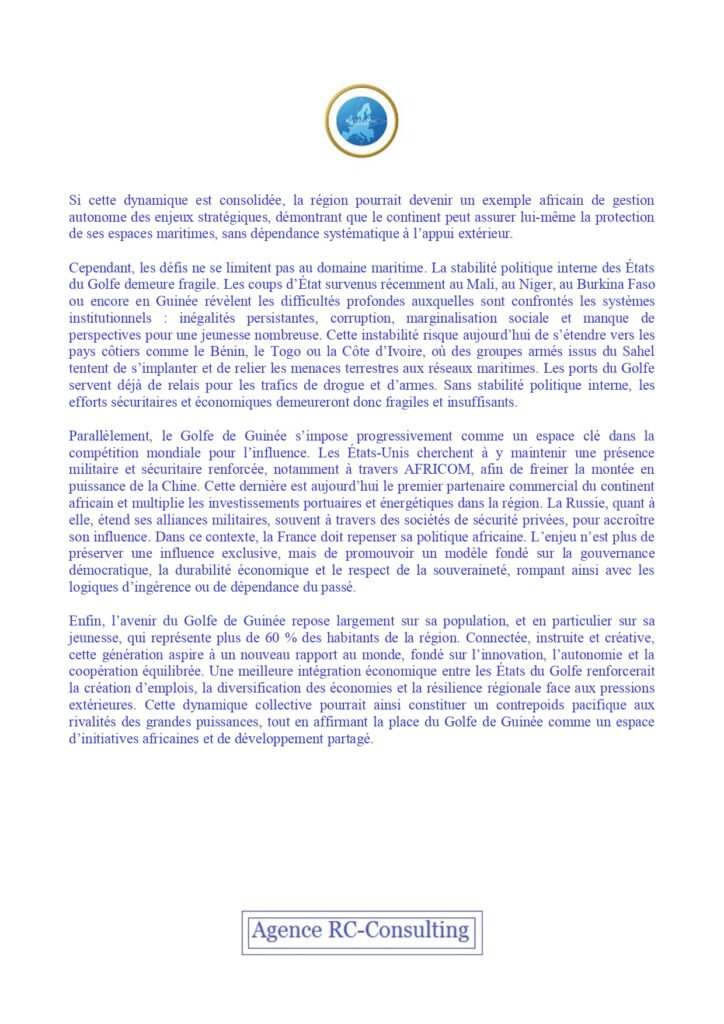 Si cette dynamique est consolidée, la région pourrait devenir un exemple africain de gestion autonome des enjeux stratégiques, démontrant que le continent peut assurer lui-même la protection de ses espaces maritimes, sans dépendance systématique à l'appui extérieur.

Cependant, les défis ne se limitent pas au domaine maritime. La stabilité politique interne des États du Golfe demeure fragile. Les coups d'État survenus récemment au Mali, au Niger, au Burkina Faso ou encore en Guinée révèlent les difficultés profondes auxquelles sont confrontés les systèmes institutionnels : inégalités persistantes, corruption, marginalisation sociale et manque de perspectives pour une jeunesse nombreuse. Cette instabilité risque aujourd'hui de s'étendre vers les pays côtiers comme le Bénin, le Togo ou la Côte d'Ivoire, où des groupes armés issus du Sahel tentent de s'implanter et de relier les menaces terrestres aux réseaux maritimes. Les ports du Golfe servent déjà de relais pour les trafics de drogue et d'armes. Sans stabilité politique interne, les efforts sécuritaires et économiques demeureront donc fragiles et insuffisants.

Parallèlement, le Golfe de Guinée s'impose progressivement comme un espace clé dans la compétition mondiale pour l'influence. Les États-Unis cherchent à y maintenir une présence militaire et sécuritaire renforcée, notamment à travers AFRICOM, afin de freiner la montée en puissance de la Chine. Cette dernière est aujourd'hui le premier partenaire commercial du continent africain et multiplie les investissements portuaires et énergétiques dans la région. La Russie, quant à elle, étend ses alliances militaires, souvent à travers des sociétés de sécurité privées, pour accroître son influence. Dans ce contexte, la France doit repenser sa politique africaine. L'enjeu n'est plus de préserver une influence exclusive, mais de promouvoir un modèle fondé sur la gouvernance démocratique, la durabilité économique et le respect de la souveraineté, rompant ainsi avec les logiques d'ingérence ou de dépendance du passé.

Enfin, l'avenir du Golfe de Guinée repose largement sur sa population, et en particulier sur sa jeunesse, qui représente plus de 60 % des habitants de la région. Connectée, instruite et créative, cette génération aspire à un nouveau rapport au monde, fondé sur l'innovation, l'autonomie et la coopération équilibrée. Une meilleure intégration économique entre les États du Golfe renforcerait la création d'emplois, la diversification des économies et la résilience régionale face aux pressions extérieures. Cette dynamique collective pourrait ainsi constituer un contrepoids pacifique aux rivalités des grandes puissances, tout en affirmant la place du Golfe de Guinée comme un espace d'initiatives africaines et de développement partagé.

Agence RC-Consulting